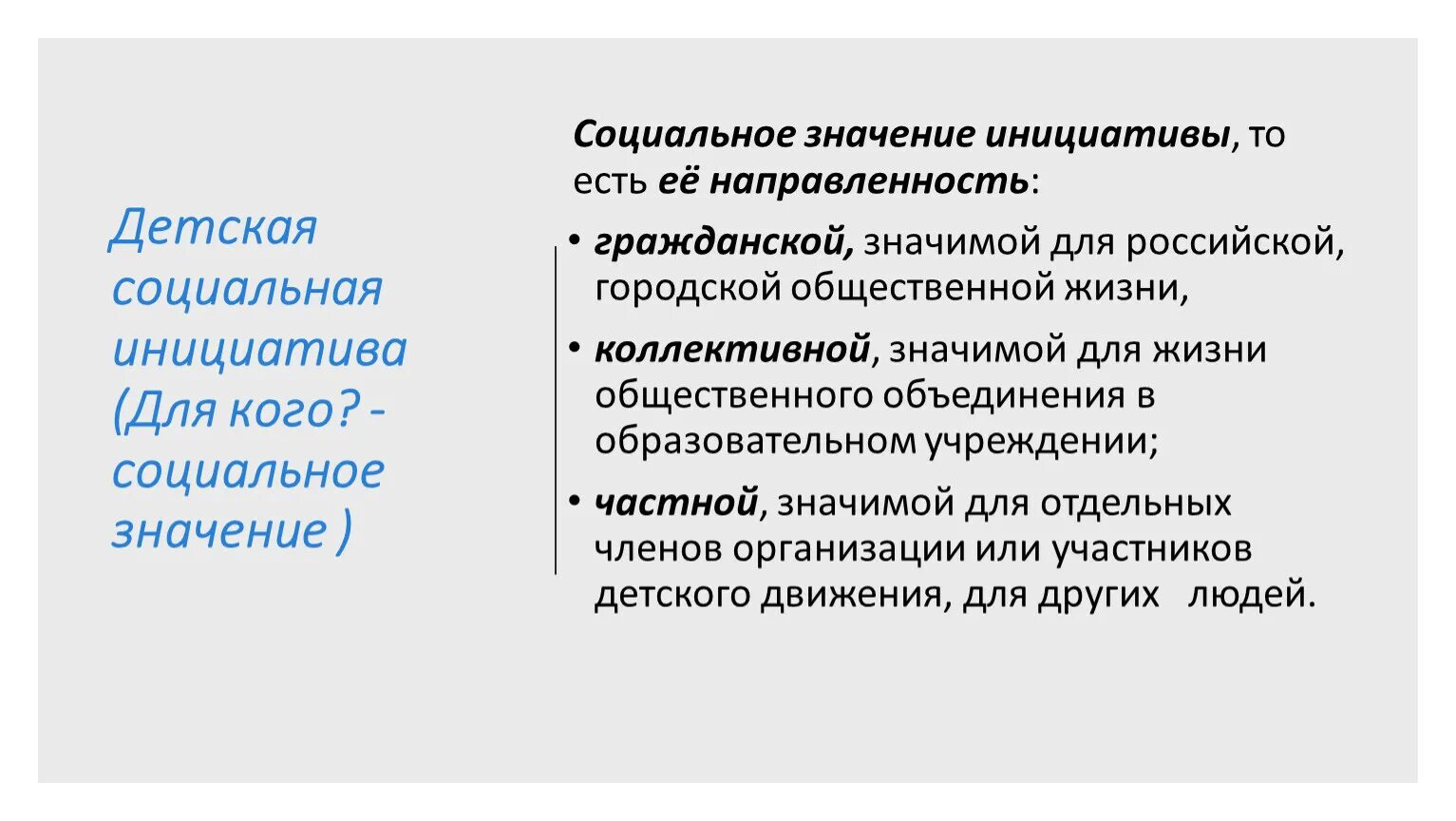 Детская социальная инициатива (Для кого? - социальное значение )

Социальное значение инициативы, то есть её направленность:

• гражданской, значимой для российской, городской общественной жизни,

• коллективной, значимой для жизни общественного объединения в образовательном учреждении;

• частной, значимой для отдельных членов организации или участников детского движения, для других людей.